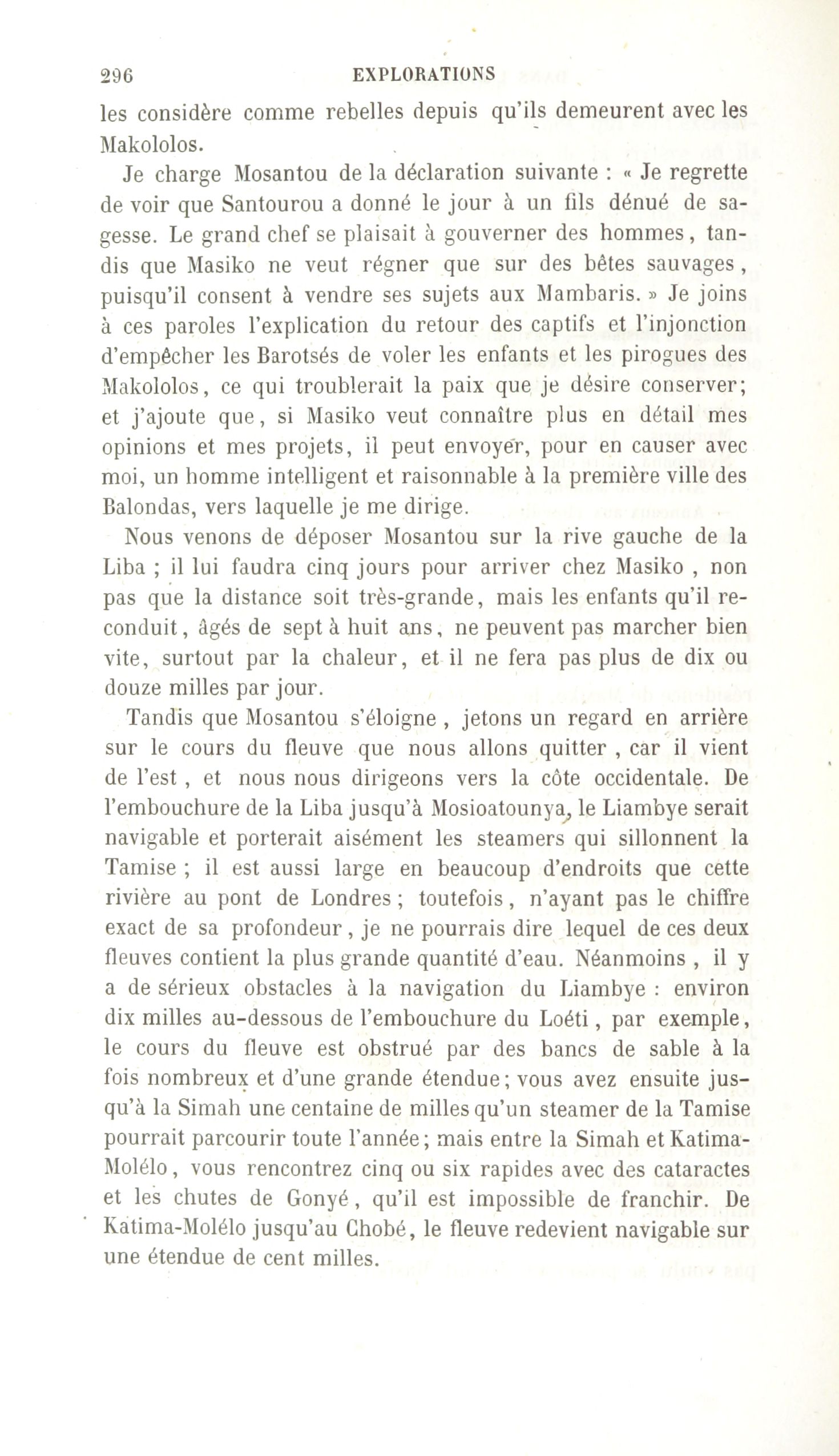 296 EXPLORATIONS

les considère comme rebelles depuis qu'ils demeurent avec les Makololos.

Je charge Mosantou de la déclaration suivante : « Je regrette de voir que Santourou a donné le jour à un fils dénué de sagesse. Le grand chef se plaisait à gouverner des hommes, tandis que Masiko ne veut régner que sur des bêtes sauvages, puisqu'il consent à vendre ses sujets aux Mambaris. » Je joins à ces paroles l'explication du retour des captifs et l'injonction d'empêcher les Barotsés de voler les enfants et les pirogues des Makololos, ce qui troublerait la paix que je désire conserver; et j'ajoute que, si Masiko veut connaître plus en détail mes opinions et mes projets, il peut envoyer, pour en causer avec moi, un homme intelligent et raisonnable à la première ville des Balondas, vers laquelle je me dirige.

Nous venons de déposer Mosantou sur la rive gauche de la Liba ; il lui faudra cinq jours pour arriver chez Masiko , non pas que la distance soit très-grande, mais les enfants qu'il reconduit, âgés de sept à huit ans, ne peuvent pas marcher bien vite, surtout par la chaleur, et il ne fera pas plus de dix ou douze milles par jour.

Tandis que Mosantou s'éloigne , jetons un regard en arrière sur le cours du fleuve que nous allons quitter , car il vient de l'est , et nous nous dirigeons vers la côte occidentale. De l'embouchure de la Liba jusqu'à Mosioatounya, le Liambye serait navigable et porterait aisément les steamers qui sillonnent la Tamise ; il est aussi large en beaucoup d'endroits que cette rivière au pont de Londres ; toutefois, n'ayant pas le chiffre exact de sa profondeur , je ne pourrais dire lequel de ces deux fleuves contient la plus grande quantité d'eau. Néanmoins , il y a de sérieux obstacles à la navigation du Liambye : environ dix milles au-dessous de l'embouchure du Loéti , par exemple, le cours du fleuve est obstrué par des bancs de sable à la fois nombreux et d'une grande étendue; vous avez ensuite jusqu'à la Simah une centaine de milles qu'un steamer de la Tamise pourrait parcourir toute l'année; mais entre la Simah et Katima-Molélo, vous rencontrez cinq ou six rapides avec des cataractes et les chutes de Gonyé, qu'il est impossible de franchir. De Katima-Molélo jusqu'au Chobé, le fleuve redevient navigable sur une étendue de cent milles.